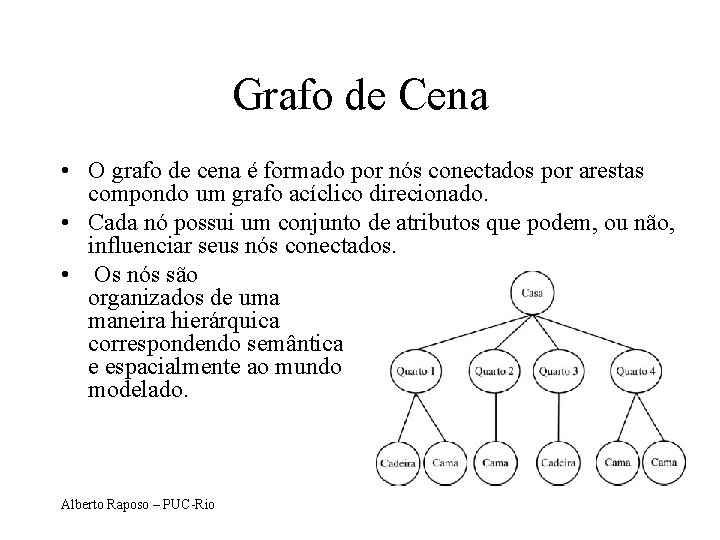 Grafo de Cena

• O grafo de cena é formado por nós conectados por arestas compondo um grafo acíclico direcionado.
• Cada nó possui um conjunto de atributos que podem, ou não, influenciar seus nós conectados.
• Os nós são organizados de uma maneira hierárquica correspondendo semântica e espacialmente ao mundo modelado.

Casa
Quarto 1
Quarto 2
Quarto 3
Quarto 4
Cadeira
Cama
Cama
Cadeira
Cama
Cama

Alberto Raposo – PUC-Rio